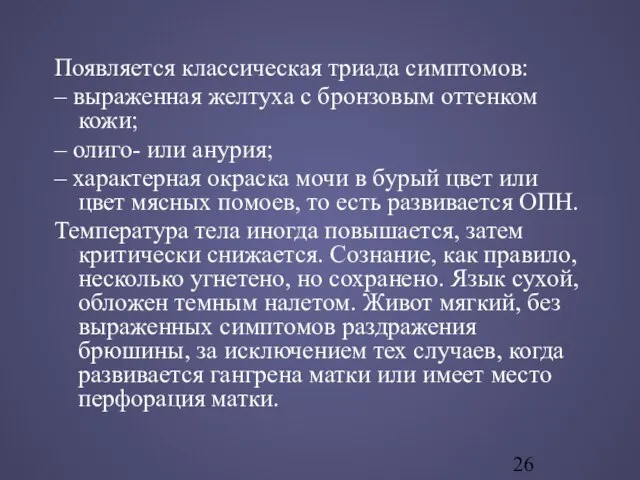 Появляется классическая триада симптомов:

– выраженная желтуха с бронзовым оттенком кожи;

– олиго- или анурия;

– характерная окраска мочи в бурый цвет или цвет мясных помоев, то есть развивается ОПН.

Температура тела иногда повышается, затем критически снижается. Сознание, как правило, несколько угнетено, но сохранено. Язык сухой, обложен темным налетом. Живот мягкий, без выраженных симптомов раздражения брюшины, за исключением тех случаев, когда развивается гангрена матки или имеет место перфорация матки.

26